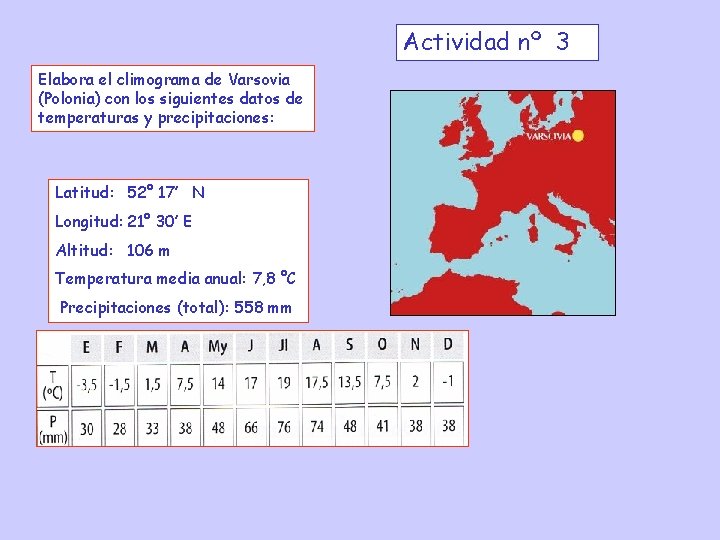 Actividad nº 3

Elabora el climograma de Varsovia (Polonia) con los siguientes datos de temperaturas y precipitaciones:

VARSOVIA

Latitud: 52º 17' N

Longitud: 21º 30' E

Altitud: 106 m

Temperatura media anual: 7,8 ºC

Precipitaciones (total): 558 mm

| | E | F | M | A | My | J | Jl | A | S | O | N | D |
|---|---|---|---|---|---|---|---|---|---|---|---|---|
| T (ºC) | -3,5 | -1,5 | 1,5 | 7,5 | 14 | 17 | 19 | 17,5 | 13,5 | 7,5 | 2 | -1 |
| P (mm) | 30 | 28 | 33 | 38 | 48 | 66 | 76 | 74 | 48 | 41 | 38 | 38 |